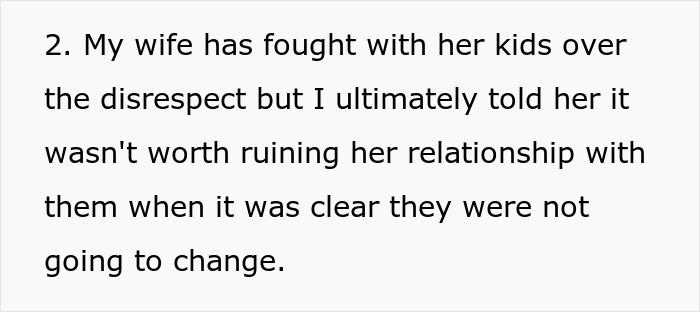 2. My wife has fought with her kids over the disrespect but I ultimately told her it wasn't worth ruining her relationship with them when it was clear they were not going to change.